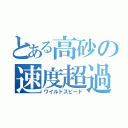 とある高砂の
速度超過
ワイルドスピード